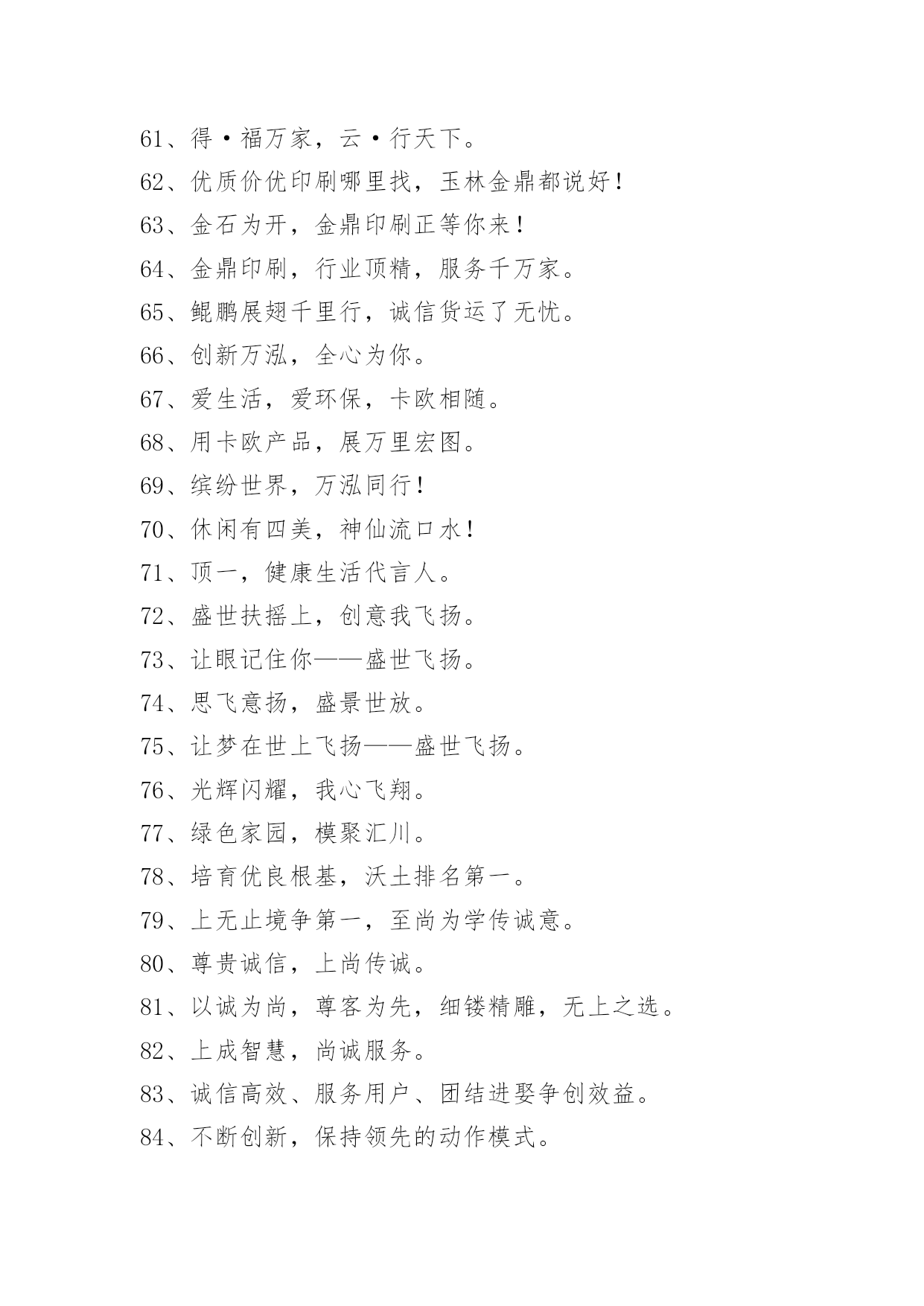 61、得·福万家，云·行天下。

62、优质价优印刷哪里找，玉林金鼎都说好！

63、金石为开，金鼎印刷正等你来！

64、金鼎印刷，行业顶精，服务千万家。

65、鲲鹏展翅千里行，诚信货运了无忧。

66、创新万泓，全心为你。

67、爱生活，爱环保，卡欧相随。

68、用卡欧产品，展万里宏图。

69、缤纷世界，万泓同行！

70、休闲有四美，神仙流口水！

71、顶一，健康生活代言人。

72、盛世扶摇上，创意我飞扬。

73、让眼记住你——盛世飞扬。

74、思飞意扬，盛景世放。

75、让梦在世上飞扬——盛世飞扬。

76、光辉闪耀，我心飞翔。

77、绿色家园，模聚汇川。

78、培育优良根基，沃土排名第一。

79、上无止境争第一，至尚为学传诚意。

80、尊贵诚信，上尚传诚。

81、以诚为尚，尊客为先，细镂精雕，无上之选。

82、上成智慧，尚诚服务。

83、诚信高效、服务用户、团结进娶争创效益。

84、不断创新，保持领先的动作模式。